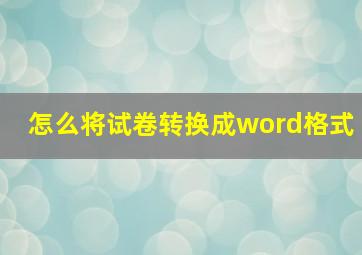 怎么将试卷转换成word格式